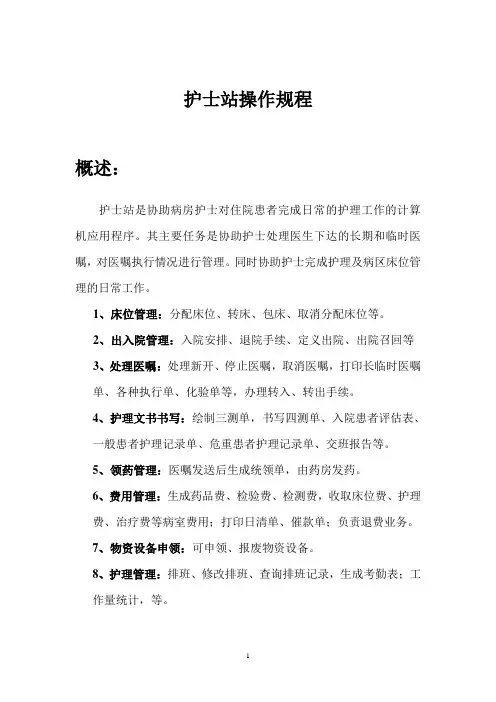 护士站操作规程

概述：

护士站是协助病房护士对住院患者完成日常的护理工作的计算机应用程序。其主要任务是协助护士处理医生下达的长期和临时医嘱，对医嘱执行情况进行管理。同时协助护士完成护理及病区床位管理的日常工作。

1、床位管理：分配床位、转床、包床、取消分配床位等。

2、出入院管理：入院安排、退院手续、定义出院、出院召回等

3、处理医嘱：处理新开、停止医嘱，取消医嘱，打印长临时医嘱单、各种执行单、化验单等，办理转入、转出手续。

4、护理文书书写：绘制三测单，书写四测单、入院患者评估表、一般患者护理记录单、危重患者护理记录单、交班报告等。

5、领药管理：医嘱发送后生成统领单，由药房发药。

6、费用管理：生成药品费、检验费、检测费，收取床位费、护理费、治疗费等病室费用；打印日清单、催款单；负责退费业务。

7、物资设备申领：可申领、报废物资设备。

8、护理管理：排班、修改排班、查询排班记录，生成考勤表；工作量统计，等。

1